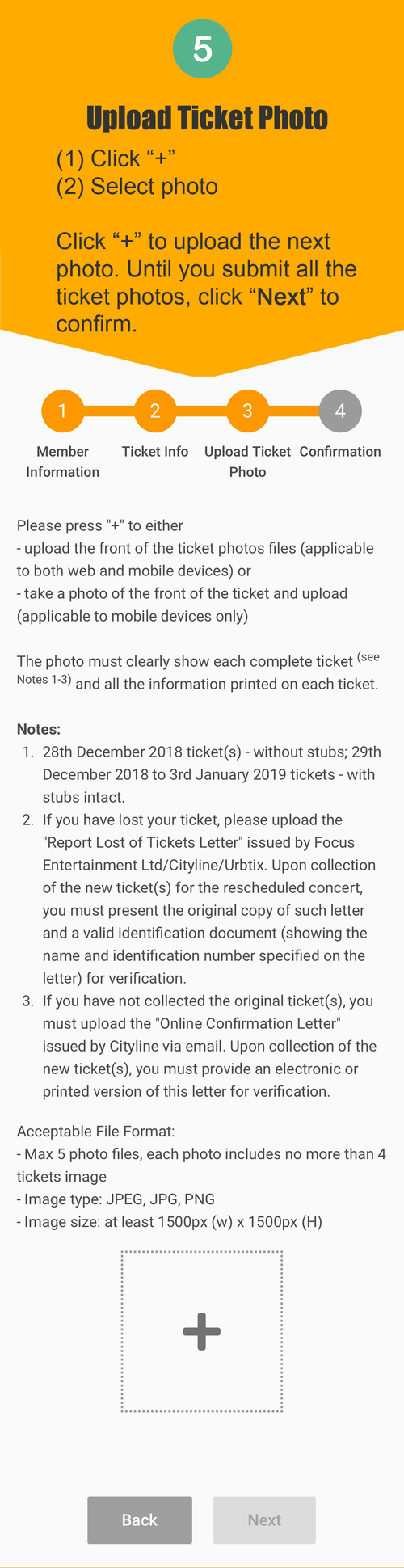 5

Upload Ticket Photo

(1) Click “+”
(2) Select photo

Click “+” to upload the next photo. Until you submit all the ticket photos, click “Next” to confirm.

1 Member Information
2 Ticket Info
3 Upload Ticket Photo
4 Confirmation

Please press "+" to either
- upload the front of the ticket photos files (applicable to both web and mobile devices) or
- take a photo of the front of the ticket and upload (applicable to mobile devices only)

The photo must clearly show each complete ticket (see Notes 1-3) and all the information printed on each ticket.

Notes:
1. 28th December 2018 ticket(s) - without stubs; 29th December 2018 to 3rd January 2019 tickets - with stubs intact.
2. If you have lost your ticket, please upload the "Report Lost of Tickets Letter" issued by Focus Entertainment Ltd/Cityline/Urbtix. Upon collection of the new ticket(s) for the rescheduled concert, you must present the original copy of such letter and a valid identification document (showing the name and identification number specified on the letter) for verification.
3. If you have not collected the original ticket(s), you must upload the "Online Confirmation Letter" issued by Cityline via email. Upon collection of the new ticket(s), you must provide an electronic or printed version of this letter for verification.

Acceptable File Format:
- Max 5 photo files, each photo includes no more than 4 tickets image
- Image type: JPEG, JPG, PNG
- Image size: at least 1500px (w) x 1500px (H)

+

Back
Next